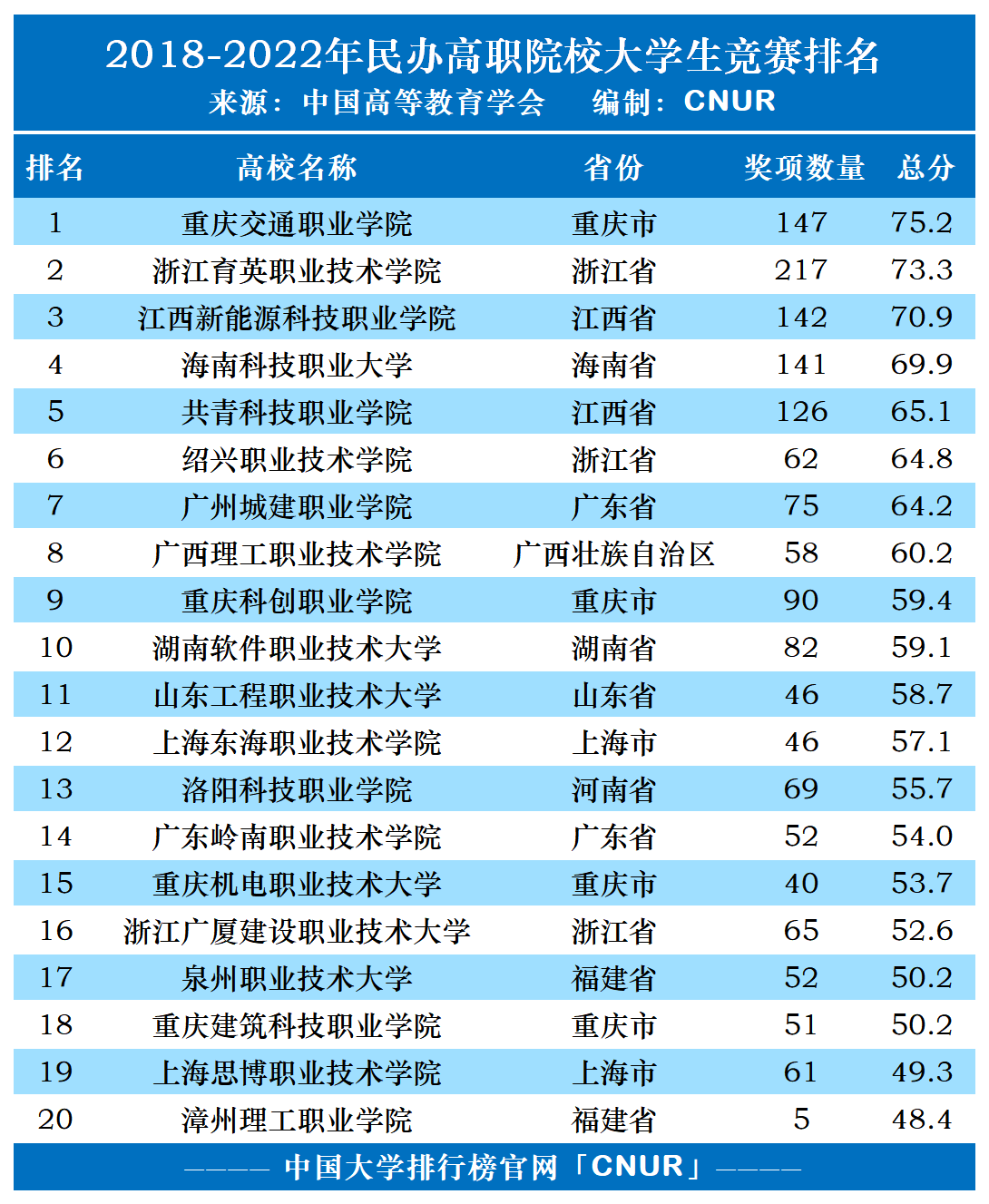 2018-2022年民办高职院校大学生竞赛排名
来源：中国高等教育学会　编制：CNUR

| 排名 | 高校名称 | 省份 | 奖项数量 | 总分 |
|---|---|---|---|---|
| 1 | 重庆交通职业学院 | 重庆市 | 147 | 75.2 |
| 2 | 浙江育英职业技术学院 | 浙江省 | 217 | 73.3 |
| 3 | 江西新能源科技职业学院 | 江西省 | 142 | 70.9 |
| 4 | 海南科技职业大学 | 海南省 | 141 | 69.9 |
| 5 | 共青科技职业学院 | 江西省 | 126 | 65.1 |
| 6 | 绍兴职业技术学院 | 浙江省 | 62 | 64.8 |
| 7 | 广州城建职业学院 | 广东省 | 75 | 64.2 |
| 8 | 广西理工职业技术学院 | 广西壮族自治区 | 58 | 60.2 |
| 9 | 重庆科创职业学院 | 重庆市 | 90 | 59.4 |
| 10 | 湖南软件职业技术大学 | 湖南省 | 82 | 59.1 |
| 11 | 山东工程职业技术大学 | 山东省 | 46 | 58.7 |
| 12 | 上海东海职业技术学院 | 上海市 | 46 | 57.1 |
| 13 | 洛阳科技职业学院 | 河南省 | 69 | 55.7 |
| 14 | 广东岭南职业技术学院 | 广东省 | 52 | 54.0 |
| 15 | 重庆机电职业技术大学 | 重庆市 | 40 | 53.7 |
| 16 | 浙江广厦建设职业技术大学 | 浙江省 | 65 | 52.6 |
| 17 | 泉州职业技术大学 | 福建省 | 52 | 50.2 |
| 18 | 重庆建筑科技职业学院 | 重庆市 | 51 | 50.2 |
| 19 | 上海思博职业技术学院 | 上海市 | 61 | 49.3 |
| 20 | 漳州理工职业学院 | 福建省 | 5 | 48.4 |

———— 中国大学排行榜官网「CNUR」————